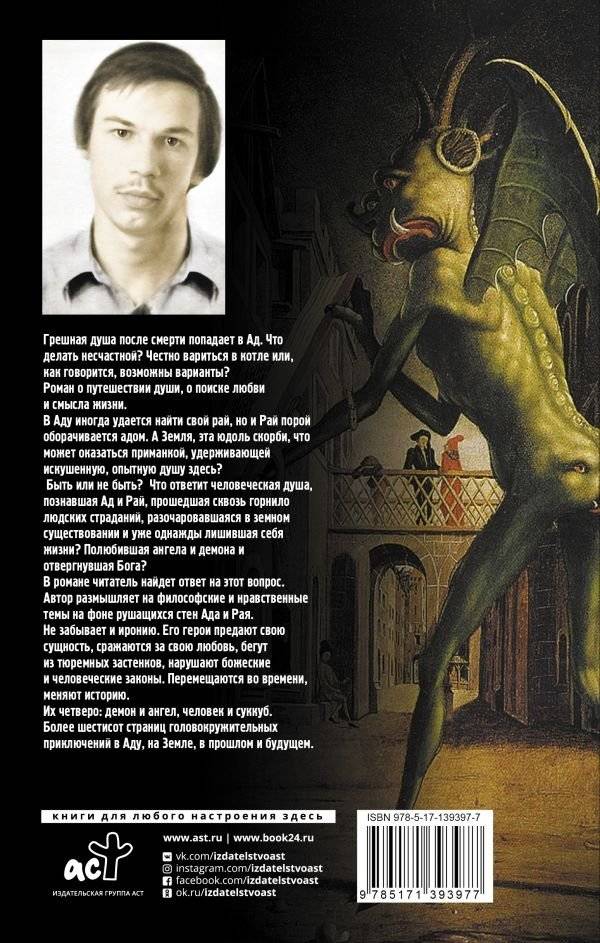 Грешная душа после смерти попадает в Ад. Что делать несчастной? Честно вариться в котле или, как говорится, возможны варианты?

Роман о путешествии души, о поиске любви и смысла жизни.

В Аду иногда удается найти свой рай, но и Рай порой оборачивается адом. А Земля, эта юдоль скорби, что может оказаться приманкой, удерживающей искушенную, опытную душу здесь?

Быть или не быть? Что ответит человеческая душа, познавшая Ад и Рай, прошедшая сквозь горнило людских страданий, разочаровавшаяся в земном существовании и уже однажды лишившая себя жизни? Полюбившая ангела и демона и отвергнувшая Бога?

В романе читатель найдет ответ на этот вопрос. Автор размышляет на философские и нравственные темы на фоне рушащихся стен Ада и Рая.

Не забывает и иронию. Его герои предают свою сущность, сражаются за свою любовь, бегут из тюремных застенков, нарушают божеские и человеческие законы. Перемещаются во времени, меняют историю.

Их четверо: демон и ангел, человек и суккуб.

Более шестисот страниц головокружительных приключений в Аду, на Земле, в прошлом и будущем.

книги для любого настроения здесь

аст
ИЗДАТЕЛЬСКАЯ ГРУППА АСТ

www.ast.ru | www.book24.ru
vk.com/izdatelstvoast
instagram.com/izdatelstvoast
facebook.com/izdatelstvoast
ok.ru/izdatelstvoast

ISBN 978-5-17-139397-7

9 785171 393977